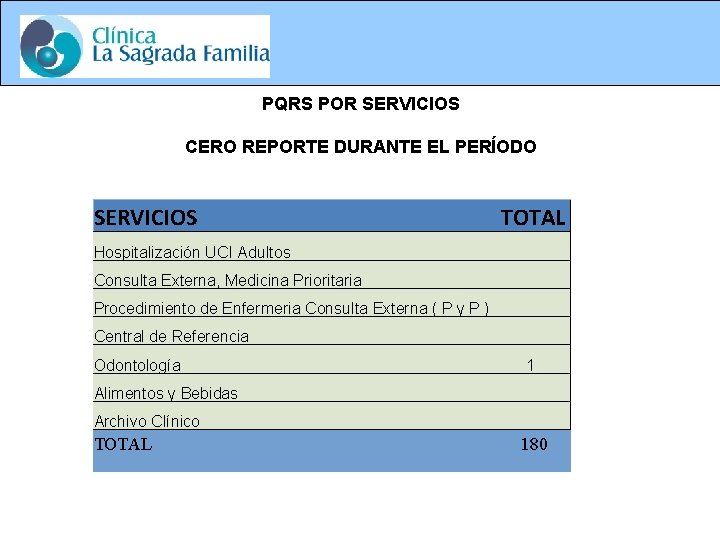 Clínica
La Sagrada Familia

PQRS POR SERVICIOS

CERO REPORTE DURANTE EL PERÍODO

| SERVICIOS | TOTAL |
|---|---|
| Hospitalización UCI Adultos | |
| Consulta Externa, Medicina Prioritaria | |
| Procedimiento de Enfermeria Consulta Externa ( P y P ) | |
| Central de Referencia | |
| Odontología | 1 |
| Alimentos y Bebidas | |
| Archivo Clínico | |
| TOTAL | 180 |